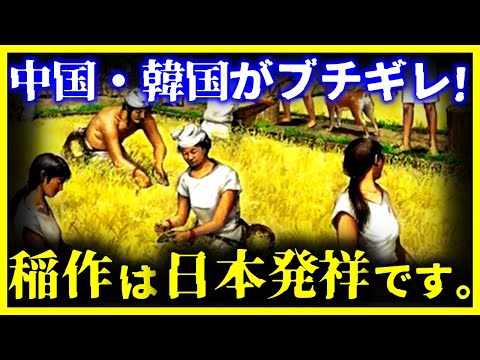 中国・韓国がブチギレ!

稲作は日本発祥です。